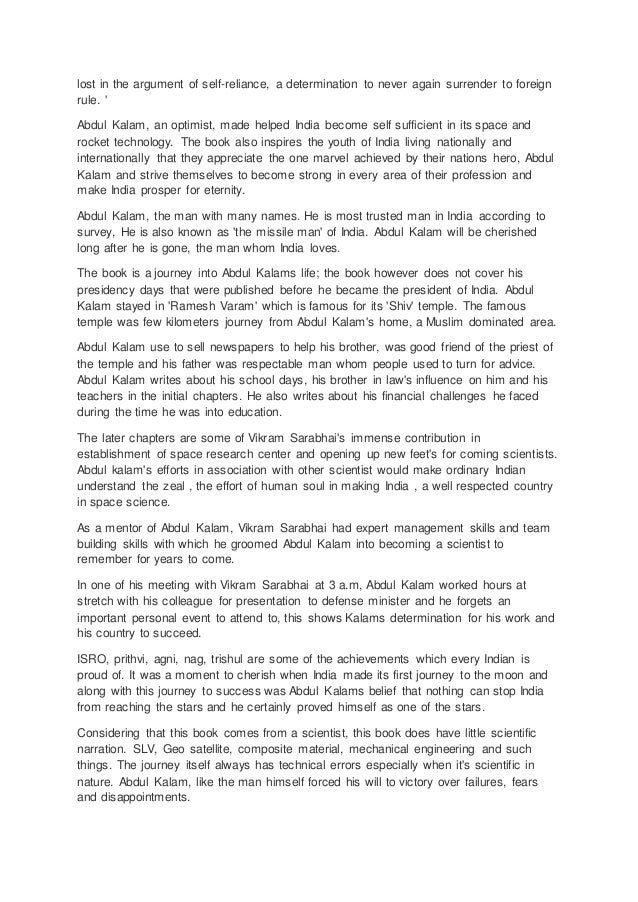 lost in the argument of self-reliance, a determination to never again surrender to foreign rule. '

Abdul Kalam, an optimist, made helped India become self sufficient in its space and rocket technology. The book also inspires the youth of India living nationally and internationally that they appreciate the one marvel achieved by their nations hero, Abdul Kalam and strive themselves to become strong in every area of their profession and make India prosper for eternity.

Abdul Kalam, the man with many names. He is most trusted man in India according to survey, He is also known as 'the missile man' of India. Abdul Kalam will be cherished long after he is gone, the man whom India loves.

The book is a journey into Abdul Kalams life; the book however does not cover his presidency days that were published before he became the president of India. Abdul Kalam stayed in 'Ramesh Varam' which is famous for its 'Shiv' temple. The famous temple was few kilometers journey from Abdul Kalam's home, a Muslim dominated area.

Abdul Kalam use to sell newspapers to help his brother, was good friend of the priest of the temple and his father was respectable man whom people used to turn for advice. Abdul Kalam writes about his school days, his brother in law's influence on him and his teachers in the initial chapters. He also writes about his financial challenges he faced during the time he was into education.

The later chapters are some of Vikram Sarabhai's immense contribution in establishment of space research center and opening up new feet's for coming scientists. Abdul kalam's efforts in association with other scientist would make ordinary Indian understand the zeal , the effort of human soul in making India , a well respected country in space science.

As a mentor of Abdul Kalam, Vikram Sarabhai had expert management skills and team building skills with which he groomed Abdul Kalam into becoming a scientist to remember for years to come.

In one of his meeting with Vikram Sarabhai at 3 a.m, Abdul Kalam worked hours at stretch with his colleague for presentation to defense minister and he forgets an important personal event to attend to, this shows Kalams determination for his work and his country to succeed.

ISRO, prithvi, agni, nag, trishul are some of the achievements which every Indian is proud of. It was a moment to cherish when India made its first journey to the moon and along with this journey to success was Abdul Kalams belief that nothing can stop India from reaching the stars and he certainly proved himself as one of the stars.

Considering that this book comes from a scientist, this book does have little scientific narration. SLV, Geo satellite, composite material, mechanical engineering and such things. The journey itself always has technical errors especially when it's scientific in nature. Abdul Kalam, like the man himself forced his will to victory over failures, fears and disappointments.